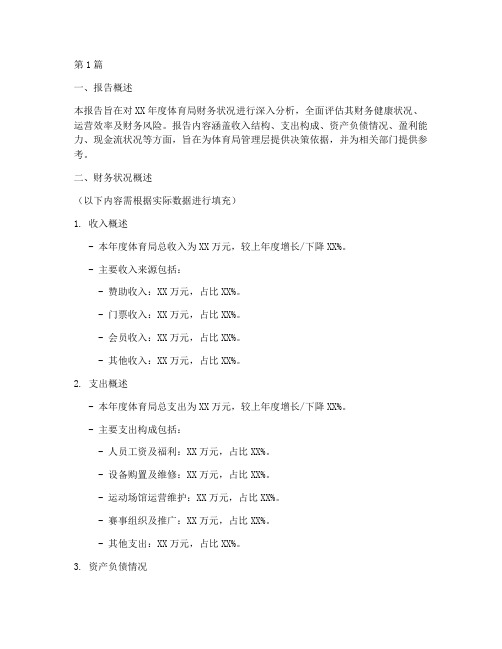 第1篇

一、报告概述

本报告旨在对XX年度体育局财务状况进行深入分析，全面评估其财务健康状况、运营效率及财务风险。报告内容涵盖收入结构、支出构成、资产负债情况、盈利能力、现金流状况等方面，旨在为体育局管理层提供决策依据，并为相关部门提供参考。

二、财务状况概述

（以下内容需根据实际数据进行填充）

1. 收入概述

- 本年度体育局总收入为XX万元，较上年度增长/下降XX%。

- 主要收入来源包括：

- 赞助收入：XX万元，占比XX%。

- 门票收入：XX万元，占比XX%。

- 会员收入：XX万元，占比XX%。

- 其他收入：XX万元，占比XX%。

2. 支出概述

- 本年度体育局总支出为XX万元，较上年度增长/下降XX%。

- 主要支出构成包括：

- 人员工资及福利：XX万元，占比XX%。

- 设备购置及维修：XX万元，占比XX%。

- 运动场馆运营维护：XX万元，占比XX%。

- 赛事组织及推广：XX万元，占比XX%。

- 其他支出：XX万元，占比XX%。

3. 资产负债情况